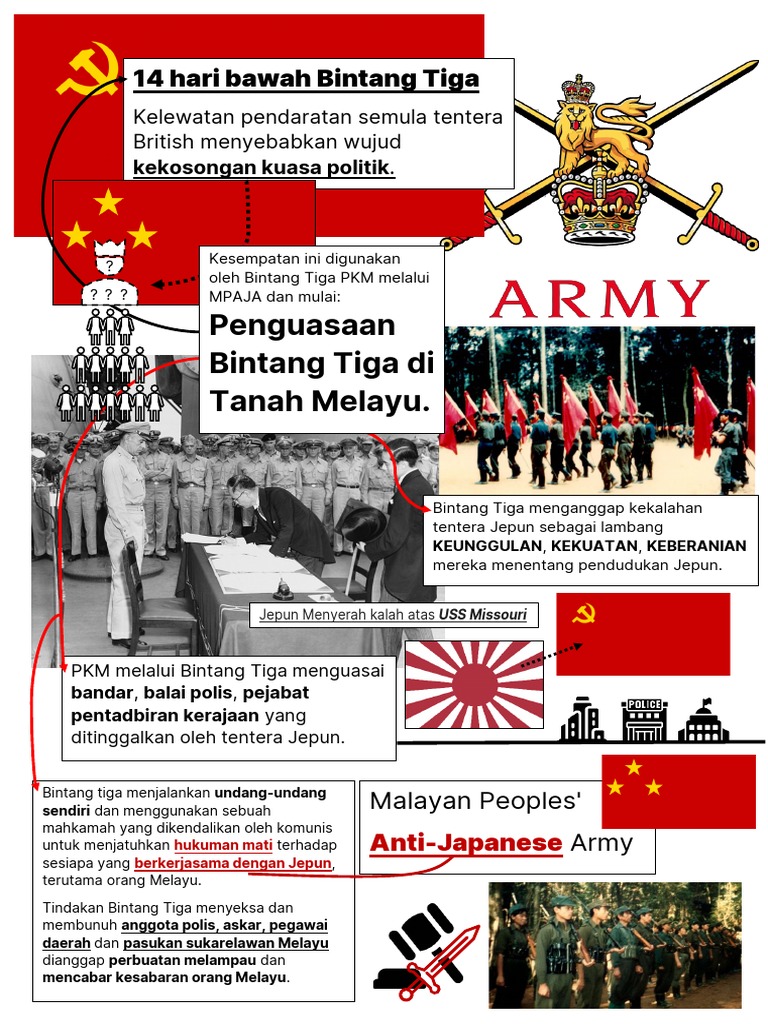 14 hari bawah Bintang Tiga

Kelewatan pendaratan semula tentera British menyebabkan wujud kekosongan kuasa politik.

? ? ? ?

Kesempatan ini digunakan oleh Bintang Tiga PKM melalui MPAJA dan mulai:

Penguasaan Bintang Tiga di Tanah Melayu.

ARMY

Bintang Tiga menganggap kekalahan tentera Jepun sebagai lambang KEUNGGULAN, KEKUATAN, KEBERANIAN mereka menentang pendudukan Jepun.

Jepun Menyerah kalah atas USS Missouri

PKM melalui Bintang Tiga menguasai bandar, balai polis, pejabat pentadbiran kerajaan yang ditinggalkan oleh tentera Jepun.

POLICE

Bintang tiga menjalankan undang-undang sendiri dan menggunakan sebuah mahkamah yang dikendalikan oleh komunis untuk menjatuhkan hukuman mati terhadap sesiapa yang berkerjasama dengan Jepun, terutama orang Melayu.

Tindakan Bintang Tiga menyeksa dan membunuh anggota polis, askar, pegawai daerah dan pasukan sukarelawan Melayu dianggap perbuatan melampau dan mencabar kesabaran orang Melayu.

Malayan Peoples' Anti-Japanese Army